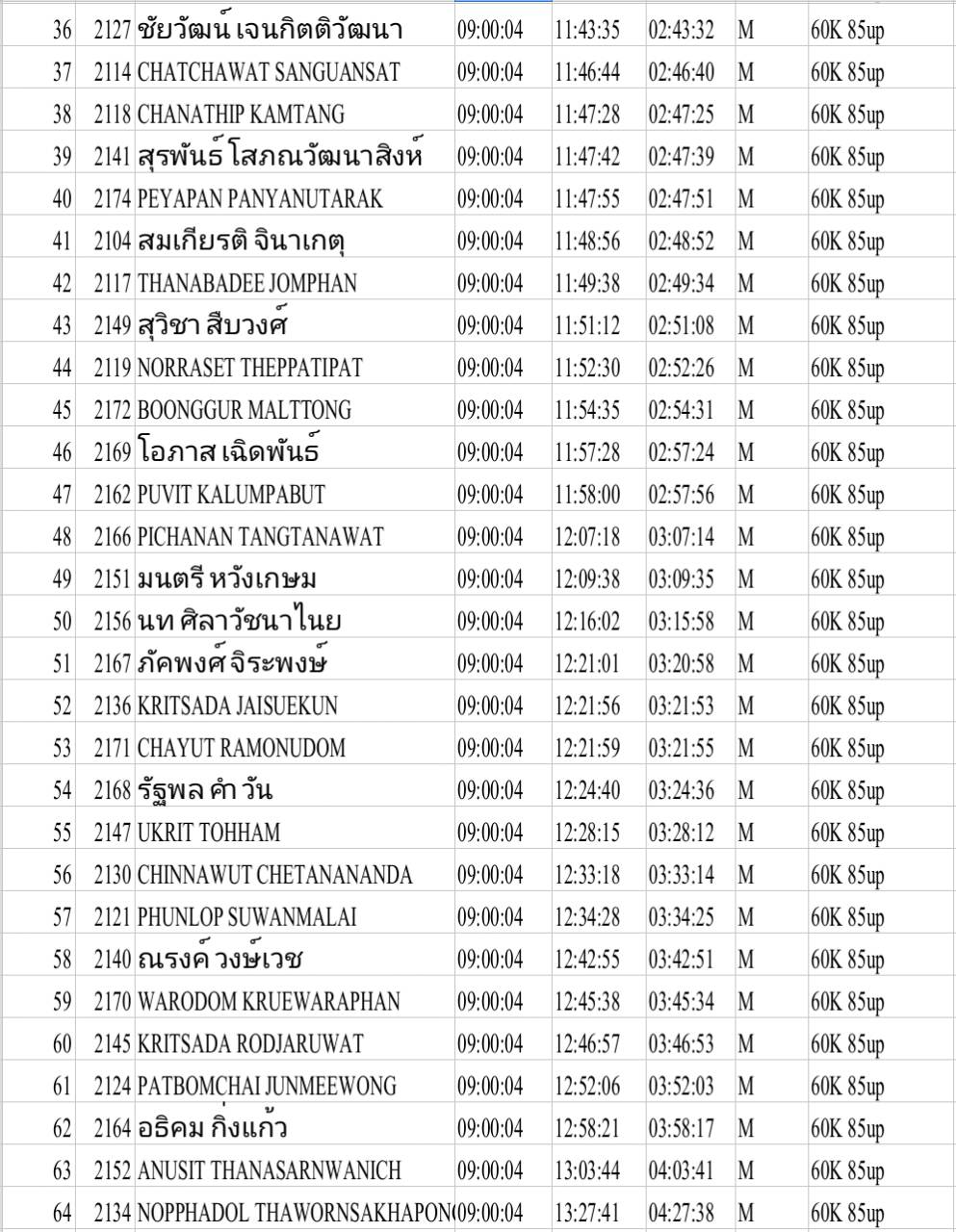 | 36 | 2127 | ชัยวัฒน์ เจนกิตติวัฒนา | 09:00:04 | 11:43:35 | 02:43:32 | M | 60K 85up |
|---|---|---|---|---|---|---|---|
| 37 | 2114 | CHATCHAWAT SANGUANSAT | 09:00:04 | 11:46:44 | 02:46:40 | M | 60K 85up |
| 38 | 2118 | CHANATHIP KAMTANG | 09:00:04 | 11:47:28 | 02:47:25 | M | 60K 85up |
| 39 | 2141 | สุรพันธ์ โสภณวัฒนาสิงห์ | 09:00:04 | 11:47:42 | 02:47:39 | M | 60K 85up |
| 40 | 2174 | PEYAPAN PANYANUTARAK | 09:00:04 | 11:47:55 | 02:47:51 | M | 60K 85up |
| 41 | 2104 | สมเกียรติ จินาเกตุ | 09:00:04 | 11:48:56 | 02:48:52 | M | 60K 85up |
| 42 | 2117 | THANABADEE JOMPHAN | 09:00:04 | 11:49:38 | 02:49:34 | M | 60K 85up |
| 43 | 2149 | สุวิชา สืบวงศ์ | 09:00:04 | 11:51:12 | 02:51:08 | M | 60K 85up |
| 44 | 2119 | NORRASET THEPPATIPAT | 09:00:04 | 11:52:30 | 02:52:26 | M | 60K 85up |
| 45 | 2172 | BOONGGUR MALTTONG | 09:00:04 | 11:54:35 | 02:54:31 | M | 60K 85up |
| 46 | 2169 | โอภาส เฉิดพันธ์ | 09:00:04 | 11:57:28 | 02:57:24 | M | 60K 85up |
| 47 | 2162 | PUVIT KALUMPABUT | 09:00:04 | 11:58:00 | 02:57:56 | M | 60K 85up |
| 48 | 2166 | PICHANAN TANGTANAWAT | 09:00:04 | 12:07:18 | 03:07:14 | M | 60K 85up |
| 49 | 2151 | มนตรี หวังเกษม | 09:00:04 | 12:09:38 | 03:09:35 | M | 60K 85up |
| 50 | 2156 | นท ศิลาวัชนาไนย | 09:00:04 | 12:16:02 | 03:15:58 | M | 60K 85up |
| 51 | 2167 | ภัคพงศ์ จิระพงษ์ | 09:00:04 | 12:21:01 | 03:20:58 | M | 60K 85up |
| 52 | 2136 | KRITSADA JAISUEKUN | 09:00:04 | 12:21:56 | 03:21:53 | M | 60K 85up |
| 53 | 2171 | CHAYUT RAMONUDOM | 09:00:04 | 12:21:59 | 03:21:55 | M | 60K 85up |
| 54 | 2168 | รัฐพล คำ วัน | 09:00:04 | 12:24:40 | 03:24:36 | M | 60K 85up |
| 55 | 2147 | UKRIT TOHHAM | 09:00:04 | 12:28:15 | 03:28:12 | M | 60K 85up |
| 56 | 2130 | CHINNAWUT CHETANANANDA | 09:00:04 | 12:33:18 | 03:33:14 | M | 60K 85up |
| 57 | 2121 | PHUNLOP SUWANMALAI | 09:00:04 | 12:34:28 | 03:34:25 | M | 60K 85up |
| 58 | 2140 | ณรงค์ วงษ์เวช | 09:00:04 | 12:42:55 | 03:42:51 | M | 60K 85up |
| 59 | 2170 | WARODOM KRUEWARAPHAN | 09:00:04 | 12:45:38 | 03:45:34 | M | 60K 85up |
| 60 | 2145 | KRITSADA RODJARUWAT | 09:00:04 | 12:46:57 | 03:46:53 | M | 60K 85up |
| 61 | 2124 | PATBOMCHAI JUNMEEWONG | 09:00:04 | 12:52:06 | 03:52:03 | M | 60K 85up |
| 62 | 2164 | อธิคม กิ่งแก้ว | 09:00:04 | 12:58:21 | 03:58:17 | M | 60K 85up |
| 63 | 2152 | ANUSIT THANASARNWANICH | 09:00:04 | 13:03:44 | 04:03:41 | M | 60K 85up |
| 64 | 2134 | NOPPHADOL THAWORNSAKHAPON( | 09:00:04 | 13:27:41 | 04:27:38 | M | 60K 85up |